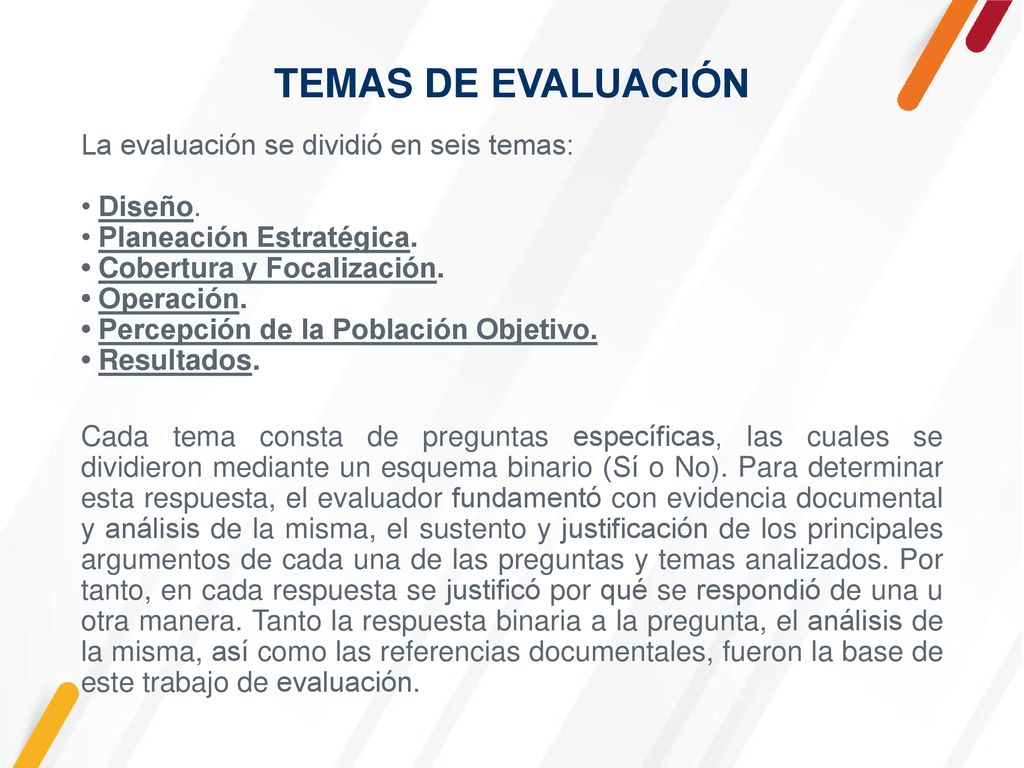 TEMAS DE EVALUACIÓN

La evaluación se dividió en seis temas:

• Diseño.
• Planeación Estratégica.
• Cobertura y Focalización.
• Operación.
• Percepción de la Población Objetivo.
• Resultados.

Cada tema consta de preguntas específicas, las cuales se dividieron mediante un esquema binario (Sí o No). Para determinar esta respuesta, el evaluador fundamentó con evidencia documental y análisis de la misma, el sustento y justificación de los principales argumentos de cada una de las preguntas y temas analizados. Por tanto, en cada respuesta se justificó por qué se respondió de una u otra manera. Tanto la respuesta binaria a la pregunta, el análisis de la misma, así como las referencias documentales, fueron la base de este trabajo de evaluación.